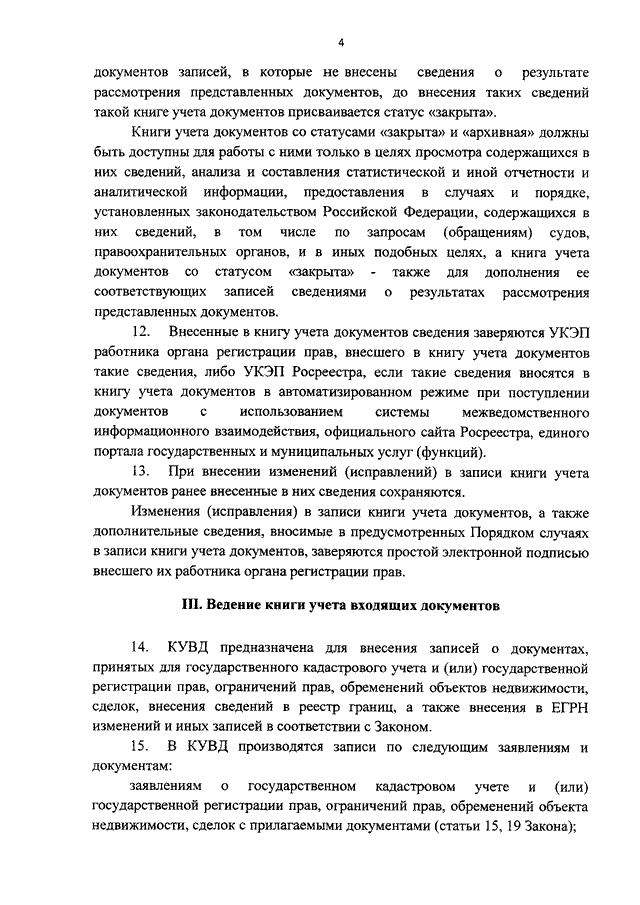 4

документов записей, в которые не внесены сведения о результате рассмотрения представленных документов, до внесения таких сведений такой книге учета документов присваивается статус «закрыта».

Книги учета документов со статусами «закрыта» и «архивная» должны быть доступны для работы с ними только в целях просмотра содержащихся в них сведений, анализа и составления статистической и иной отчетности и аналитической информации, предоставления в случаях и порядке, установленных законодательством Российской Федерации, содержащихся в них сведений, в том числе по запросам (обращениям) судов, правоохранительных органов, и в иных подобных целях, а книга учета документов со статусом «закрыта» - также для дополнения ее соответствующих записей сведениями о результатах рассмотрения представленных документов.

12. Внесенные в книгу учета документов сведения заверяются УКЭП работника органа регистрации прав, внесшего в книгу учета документов такие сведения, либо УКЭП Росреестра, если такие сведения вносятся в книгу учета документов в автоматизированном режиме при поступлении документов с использованием системы межведомственного информационного взаимодействия, официального сайта Росреестра, единого портала государственных и муниципальных услуг (функций).

13. При внесении изменений (исправлений) в записи книги учета документов ранее внесенные в них сведения сохраняются.

Изменения (исправления) в записи книги учета документов, а также дополнительные сведения, вносимые в предусмотренных Порядком случаях в записи книги учета документов, заверяются простой электронной подписью внесшего их работника органа регистрации прав.

III. Ведение книги учета входящих документов

14. КУВД предназначена для внесения записей о документах, принятых для государственного кадастрового учета и (или) государственной регистрации прав, ограничений прав, обременений объектов недвижимости, сделок, внесения сведений в реестр границ, а также внесения в ЕГРН изменений и иных записей в соответствии с Законом.

15. В КУВД производятся записи по следующим заявлениям и документам:

заявлениям о государственном кадастровом учете и (или) государственной регистрации прав, ограничений прав, обременений объекта недвижимости, сделок с прилагаемыми документами (статьи 15, 19 Закона);